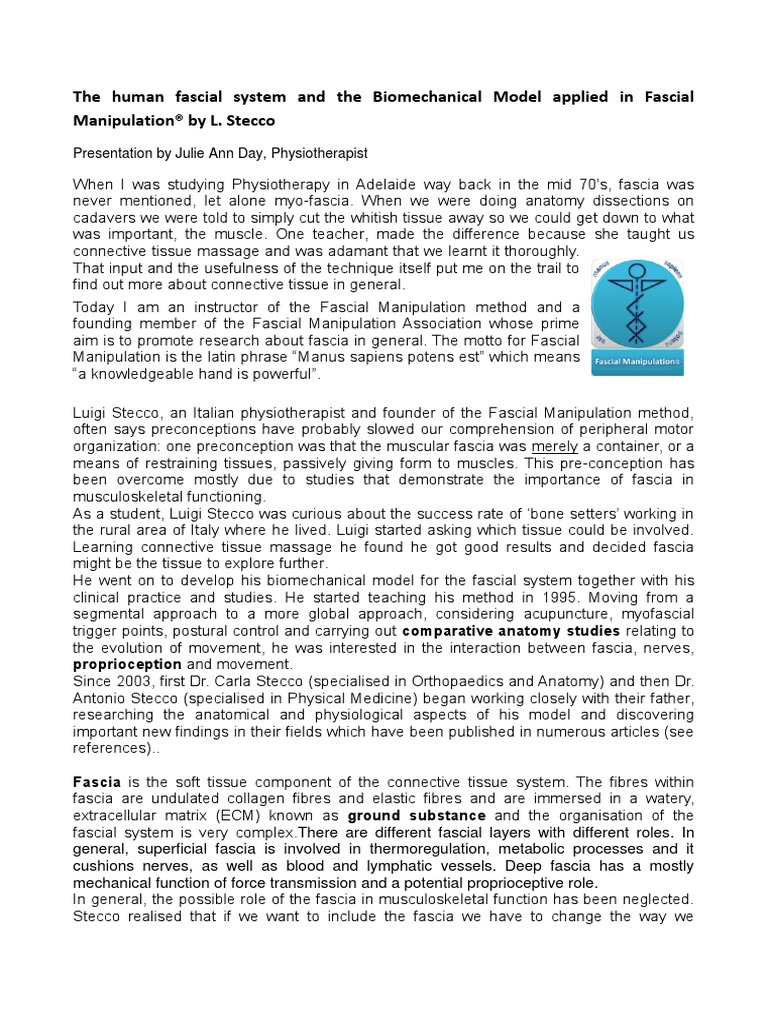 The human fascial system and the Biomechanical Model applied in Fascial Manipulation® by L. Stecco

Presentation by Julie Ann Day, Physiotherapist

When I was studying Physiotherapy in Adelaide way back in the mid 70's, fascia was never mentioned, let alone myo-fascia. When we were doing anatomy dissections on cadavers we were told to simply cut the whitish tissue away so we could get down to what was important, the muscle. One teacher, made the difference because she taught us connective tissue massage and was adamant that we learnt it thoroughly.
That input and the usefulness of the technique itself put me on the trail to find out more about connective tissue in general.

Today I am an instructor of the Fascial Manipulation method and a founding member of the Fascial Manipulation Association whose prime aim is to promote research about fascia in general. The motto for Fascial Manipulation is the latin phrase "Manus sapiens potens est" which means "a knowledgeable hand is powerful".

Fascial Manipulation®

Luigi Stecco, an Italian physiotherapist and founder of the Fascial Manipulation method, often says preconceptions have probably slowed our comprehension of peripheral motor organization: one preconception was that the muscular fascia was merely a container, or a means of restraining tissues, passively giving form to muscles. This pre-conception has been overcome mostly due to studies that demonstrate the importance of fascia in musculoskeletal functioning.
As a student, Luigi Stecco was curious about the success rate of 'bone setters' working in the rural area of Italy where he lived. Luigi started asking which tissue could be involved. Learning connective tissue massage he found he got good results and decided fascia might be the tissue to explore further.
He went on to develop his biomechanical model for the fascial system together with his clinical practice and studies. He started teaching his method in 1995. Moving from a segmental approach to a more global approach, considering acupuncture, myofascial trigger points, postural control and carrying out comparative anatomy studies relating to the evolution of movement, he was interested in the interaction between fascia, nerves, proprioception and movement.
Since 2003, first Dr. Carla Stecco (specialised in Orthopaedics and Anatomy) and then Dr. Antonio Stecco (specialised in Physical Medicine) began working closely with their father, researching the anatomical and physiological aspects of his model and discovering important new findings in their fields which have been published in numerous articles (see references)..

Fascia is the soft tissue component of the connective tissue system. The fibres within fascia are undulated collagen fibres and elastic fibres and are immersed in a watery, extracellular matrix (ECM) known as ground substance and the organisation of the fascial system is very complex.There are different fascial layers with different roles. In general, superficial fascia is involved in thermoregulation, metabolic processes and it cushions nerves, as well as blood and lymphatic vessels. Deep fascia has a mostly mechanical function of force transmission and a potential proprioceptive role.
In general, the possible role of the fascia in musculoskeletal function has been neglected. Stecco realised that if we want to include the fascia we have to change the way we